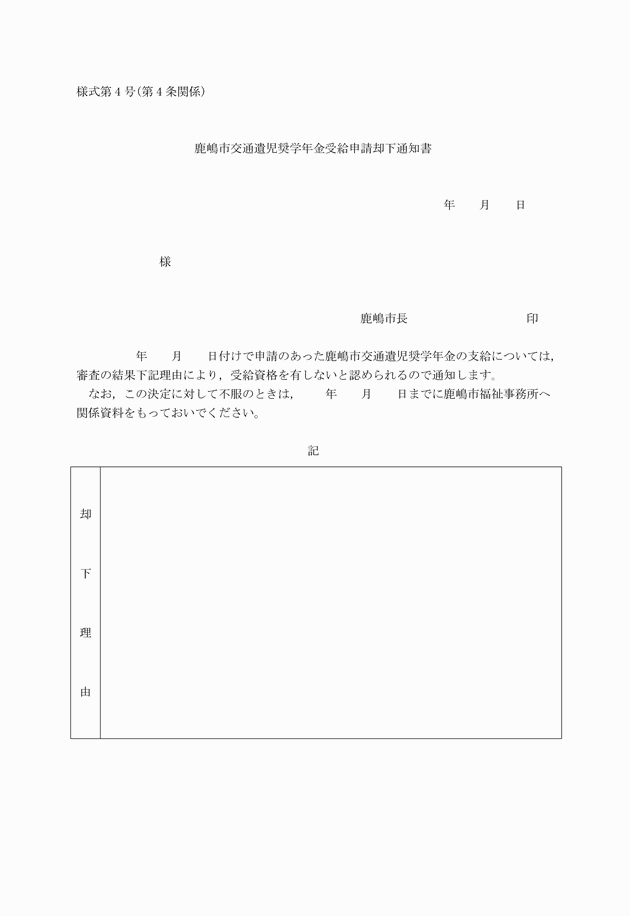 様式第４号（第４条関係）

鹿嶋市交通遺児奨学年金受給申請却下通知書

年　　月　　日

様

鹿嶋市長　　　　　　　　　印

年　　月　　日付けで申請のあった鹿嶋市交通遺児奨学年金の支給については，審査の結果下記理由により，受給資格を有しないと認められるので通知します。
なお，この決定に対して不服のときは，　　年　　月　　日までに鹿嶋市福祉事務所へ関係資料をもっておいでください。

記

| 却下理由 | |
|---|---|